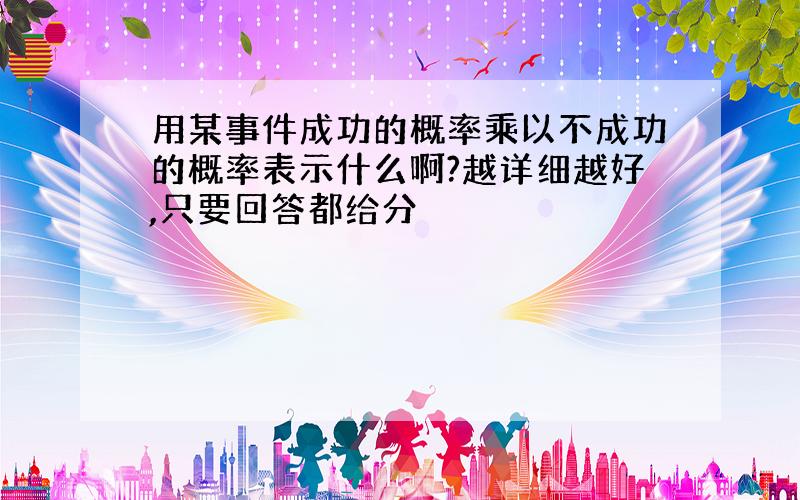 用某事件成功的概率乘以不成功的概率表示什么啊?越详细越好,只要回答都给分